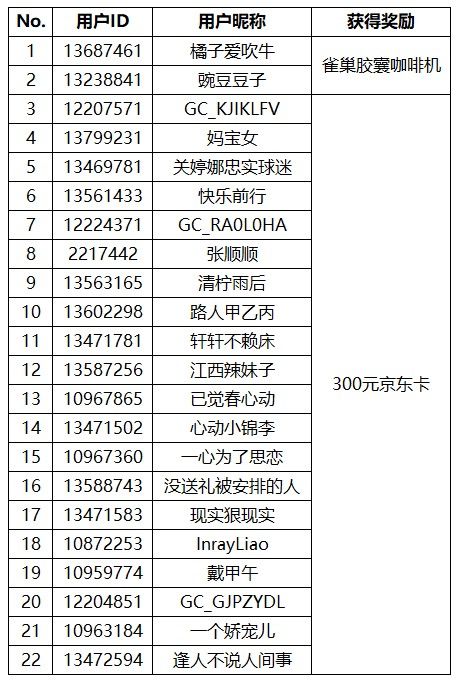 | No. | 用户ID | 用户昵称 | 获得奖励 |
|---|---|---|---|
| 1 | 13687461 | 橘子爱吹牛 | 雀巢胶囊咖啡机 |
| 2 | 13238841 | 豌豆豆子 | |
| 3 | 12207571 | GC_KJIKLFV | 300元京东卡 |
| 4 | 13799231 | 妈宝女 | |
| 5 | 13469781 | 关婷娜忠实球迷 | |
| 6 | 13561433 | 快乐前行 | |
| 7 | 12224371 | GC_RA0L0HA | |
| 8 | 2217442 | 张顺顺 | |
| 9 | 13563165 | 清柠雨后 | |
| 10 | 13602298 | 路人甲乙丙 | |
| 11 | 13471781 | 轩轩不赖床 | |
| 12 | 13587256 | 江西辣妹子 | |
| 13 | 10967865 | 已觉春心动 | |
| 14 | 13471502 | 心动小锦李 | |
| 15 | 10967360 | 一心为了思恋 | |
| 16 | 13588743 | 没送礼被安排的人 | |
| 17 | 13471583 | 现实狠现实 | |
| 18 | 10872253 | InrayLiao | |
| 19 | 10959774 | 戴甲午 | |
| 20 | 12204851 | GC_GJPZYDL | |
| 21 | 10963184 | 一个娇宠儿 | |
| 22 | 13472594 | 逢人不说人间事 | |